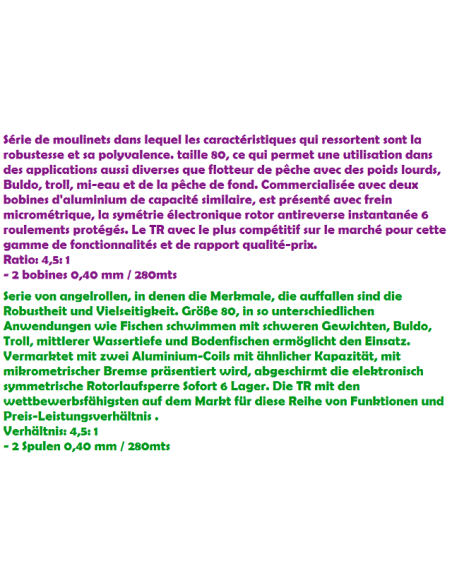 Série de moulinets dans lequel les caractéristiques qui ressortent sont la robustesse et sa polyvalence. taille 80, ce qui permet une utilisation dans des applications aussi diverses que flotteur de pêche avec des poids lourds, Buldo, troll, mi-eau et de la pêche de fond. Commercialisée avec deux bobines d'aluminium de capacité similaire, est présenté avec frein micrométrique, la symétrie électronique rotor antireverse instantanée 6 roulements protégés. Le TR avec le plus compétitif sur le marché pour cette gamme de fonctionnalités et de rapport qualité-prix.
Ratio: 4,5: 1
- 2 bobines 0,40 mm / 280mts

Serie von angelrollen, in denen die Merkmale, die auffallen sind die Robustheit und Vielseitigkeit. Größe 80, in so unterschiedlichen Anwendungen wie Fischen schwimmen mit schweren Gewichten, Buldo, Troll, mittlerer Wassertiefe und Bodenfischen ermöglicht den Einsatz. Vermarktet mit zwei Aluminium-Coils mit ähnlicher Kapazität, mit mikrometrischer Bremse präsentiert wird, abgeschirmt die elektronisch symmetrische Rotorlaufsperre Sofort 6 Lager. Die TR mit den wettbewerbsfähigsten auf dem Markt für diese Reihe von Funktionen und Preis-Leistungsverhältnis .
Verhältnis: 4,5: 1
- 2 Spulen 0,40 mm / 280mts